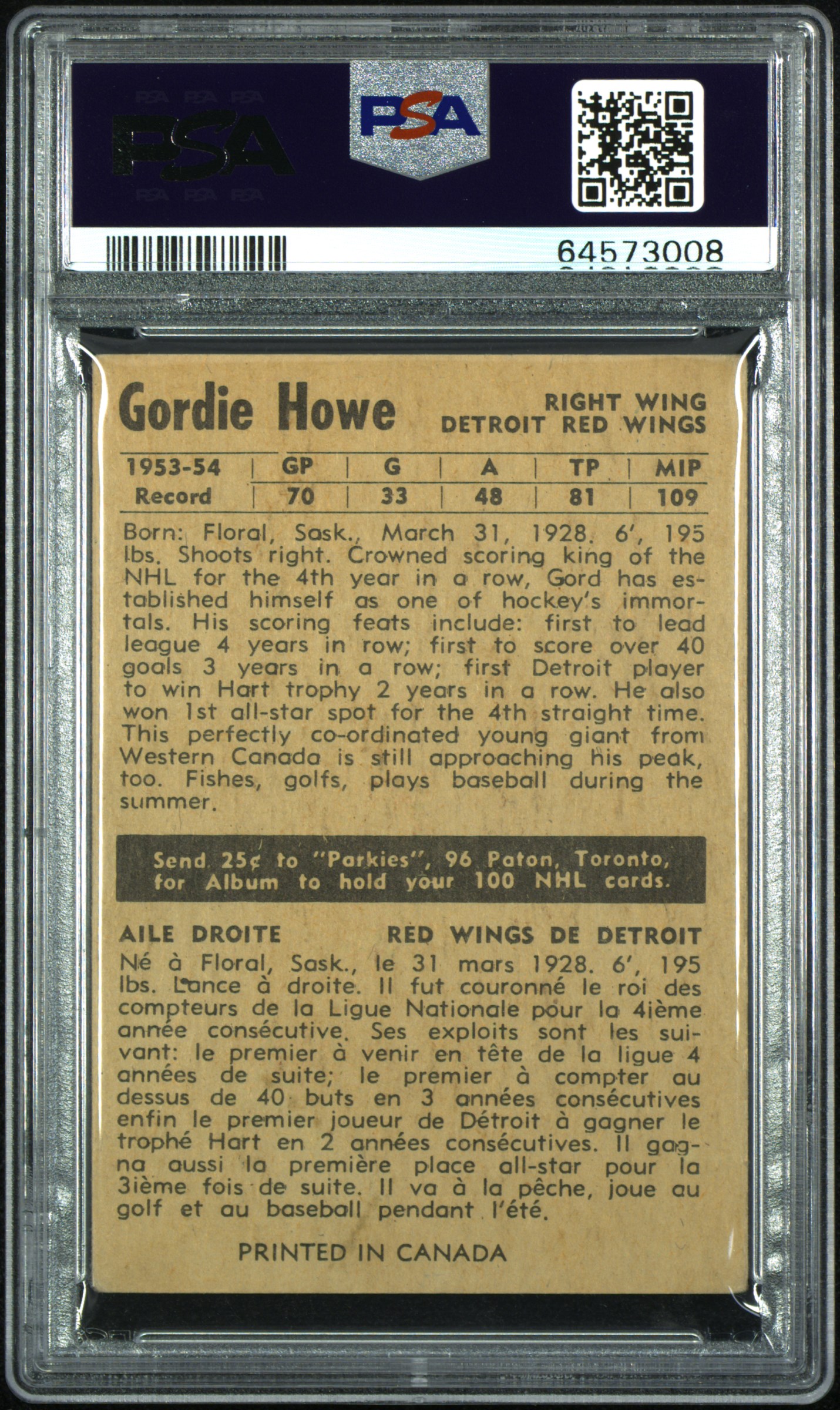 PSA

PSA

64573008

Gordie Howe

RIGHT WING
DETROIT RED WINGS

| 1953-54 | GP | G | A | TP | MIP |
|---|---|---|---|---|---|
| Record | 70 | 33 | 48 | 81 | 109 |

Born: Floral, Sask., March 31, 1928. 6', 195 lbs. Shoots right. Crowned scoring king of the NHL for the 4th year in a row, Gord has established himself as one of hockey's immortals. His scoring feats include: first to lead league 4 years in row; first to score over 40 goals 3 years in a row; first Detroit player to win Hart trophy 2 years in a row. He also won 1st all-star spot for the 4th straight time. This perfectly co-ordinated young giant from Western Canada is still approaching his peak, too. Fishes, golfs, plays baseball during the summer.

Send 25¢ to "Parkies", 96 Paton, Toronto, for Album to hold your 100 NHL cards.

AILE DROITE

RED WINGS DE DETROIT

Né à Floral, Sask., le 31 mars 1928. 6', 195 lbs. Lance à droite. Il fut couronné le roi des compteurs de la Ligue Nationale pour la 4ième année consécutive. Ses exploits sont les suivant: le premier à venir en tête de la ligue 4 années de suite; le premier à compter au dessus de 40 buts en 3 années consécutives enfin le premier joueur de Détroit à gagner le trophé Hart en 2 années consécutives. Il gagna aussi la première place all-star pour la 3ième fois de suite. Il va à la pêche, joue au golf et au baseball pendant l'été.

PRINTED IN CANADA